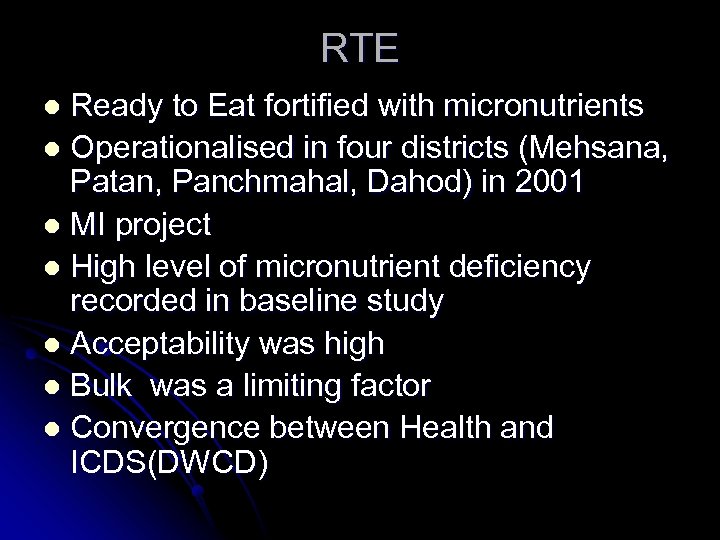 RTE

- Ready to Eat fortified with micronutrients
- Operationalised in four districts (Mehsana, Patan, Panchmahal, Dahod) in 2001
- MI project
- High level of micronutrient deficiency recorded in baseline study
- Acceptability was high
- Bulk was a limiting factor
- Convergence between Health and ICDS(DWCD)